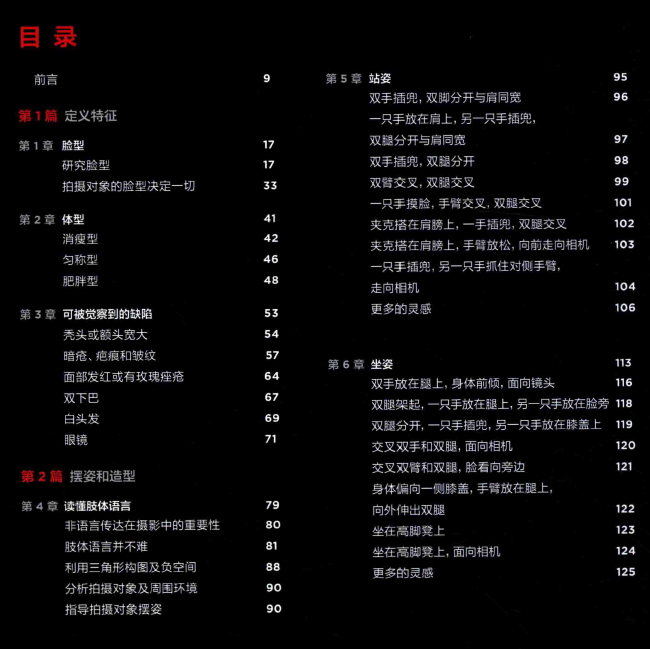 目 录

前言 9

第 1 篇 定义特征

第 1 章 脸型 17
研究脸型 17
拍摄对象的脸型决定一切 33

第 2 章 体型 41
消瘦型 42
匀称型 46
肥胖型 48

第 3 章 可被觉察到的缺陷 53
秃头或额头宽大 54
暗疮、疤痕和皱纹 57
面部发红或有玫瑰痤疮 64
双下巴 67
白头发 69
眼镜 71

第 2 篇 摆姿和造型

第 4 章 读懂肢体语言 79
非语言传达在摄影中的重要性 80
肢体语言并不难 81
利用三角形构图及负空间 88
分析拍摄对象及周围环境 90
指导拍摄对象摆姿 90

第 5 章 站姿 95
双手插兜，双脚分开与肩同宽 96
一只手放在肩上，另一只手插兜，双腿分开与肩同宽 97
双手插兜，双腿分开 98
双臂交叉，双腿交叉 99
一只手摸脸，手臂交叉，双腿交叉 101
夹克搭在肩膀上，一手插兜，双腿交叉 102
夹克搭在肩膀上，手臂放松，向前走向相机 103
一只手插兜，另一只手抓住对侧手臂，走向相机 104
更多的灵感 106

第 6 章 坐姿 113
双手放在腿上，身体前倾，面向镜头 116
双腿架起，一只手放在腿上，另一只手放在脸旁 118
双腿分开，一只手插兜，另一只手放在膝盖上 119
交叉双手和双腿，面向相机 120
交叉双臂和双腿，脸看向旁边 121
身体偏向一侧膝盖，手臂放在腿上，向外伸出双腿 122
坐在高脚凳上 123
坐在高脚凳上，面向相机 124
更多的灵感 125